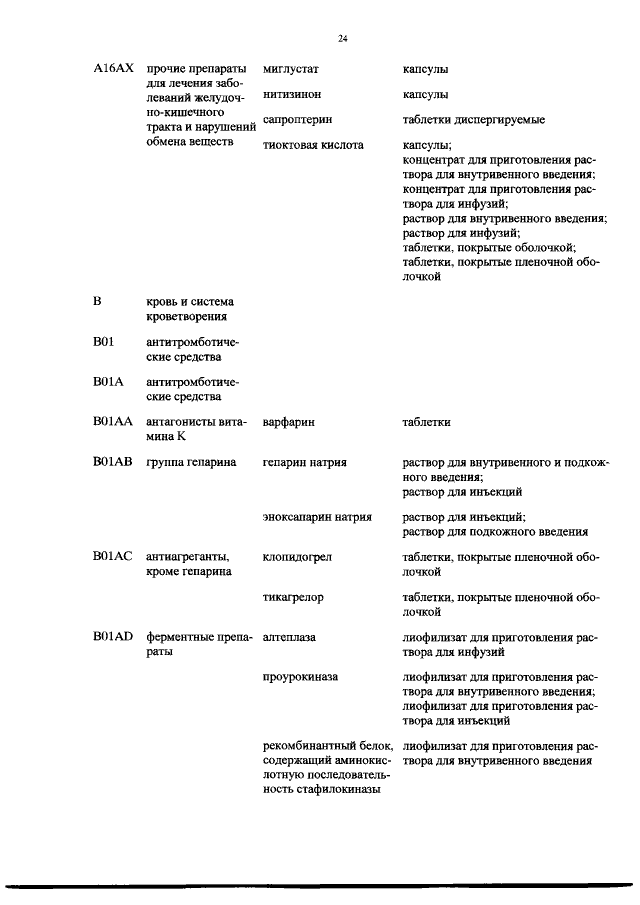 24

| | | | |
|---|---|---|---|
| A16AX | прочие препараты для лечения заболеваний желудочно-кишечного тракта и нарушений обмена веществ | миглустат | капсулы |
| | | нитизинон | капсулы |
| | | сапроптерин | таблетки диспергируемые |
| | | тиоктовая кислота | капсулы; концентрат для приготовления раствора для внутривенного введения; концентрат для приготовления раствора для инфузий; раствор для внутривенного введения; раствор для инфузий; таблетки, покрытые оболочкой; таблетки, покрытые пленочной оболочкой |
| B | кровь и система кроветворения | | |
| B01 | антитромботические средства | | |
| B01A | антитромботические средства | | |
| B01AA | антагонисты витамина K | варфарин | таблетки |
| B01AB | группа гепарина | гепарин натрия | раствор для внутривенного и подкожного введения; раствор для инъекций |
| | | эноксапарин натрия | раствор для инъекций; раствор для подкожного введения |
| B01AC | антиагреганты, кроме гепарина | клопидогрел | таблетки, покрытые пленочной оболочкой |
| | | тикагрелор | таблетки, покрытые пленочной оболочкой |
| B01AD | ферментные препараты | алтеплаза | лиофилизат для приготовления раствора для инфузий |
| | | проурокиназа | лиофилизат для приготовления раствора для внутривенного введения; лиофилизат для приготовления раствора для инъекций |
| | | рекомбинантный белок, содержащий аминокислотную последовательность стафилокиназы | лиофилизат для приготовления раствора для внутривенного введения |